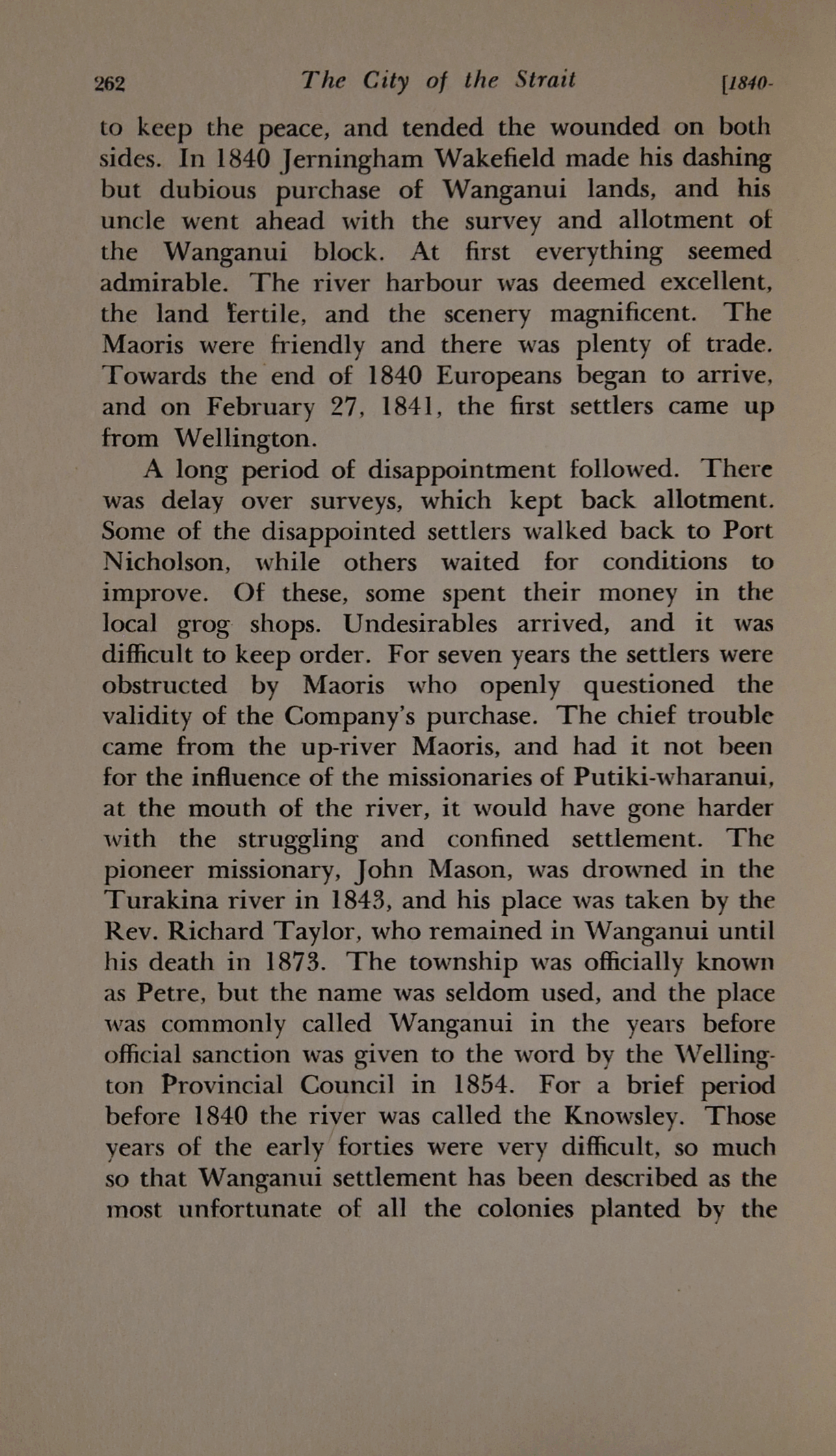 262 The City of the Strait [1840-

to keep the peace, and tended the wounded on both sides. In 1840 Jerningham Wakefield made his dashing but dubious purchase of Wanganui lands, and his uncle went ahead with the survey and allotment of the Wanganui block. At first everything seemed admirable. The river harbour was deemed excellent, the land fertile, and the scenery magnificent. The Maoris were friendly and there was plenty of trade. Towards the end of 1840 Europeans began to arrive, and on February 27, 1841, the first settlers came up from Wellington.

A long period of disappointment followed. There was delay over surveys, which kept back allotment. Some of the disappointed settlers walked back to Port Nicholson, while others waited for conditions to improve. Of these, some spent their money in the local grog shops. Undesirables arrived, and it was difficult to keep order. For seven years the settlers were obstructed by Maoris who openly questioned the validity of the Company's purchase. The chief trouble came from the up-river Maoris, and had it not been for the influence of the missionaries of Putiki-wharanui, at the mouth of the river, it would have gone harder with the struggling and confined settlement. The pioneer missionary, John Mason, was drowned in the Turakina river in 1843, and his place was taken by the Rev. Richard Taylor, who remained in Wanganui until his death in 1873. The township was officially known as Petre, but the name was seldom used, and the place was commonly called Wanganui in the years before official sanction was given to the word by the Wellington Provincial Council in 1854. For a brief period before 1840 the river was called the Knowsley. Those years of the early forties were very difficult, so much so that Wanganui settlement has been described as the most unfortunate of all the colonies planted by the